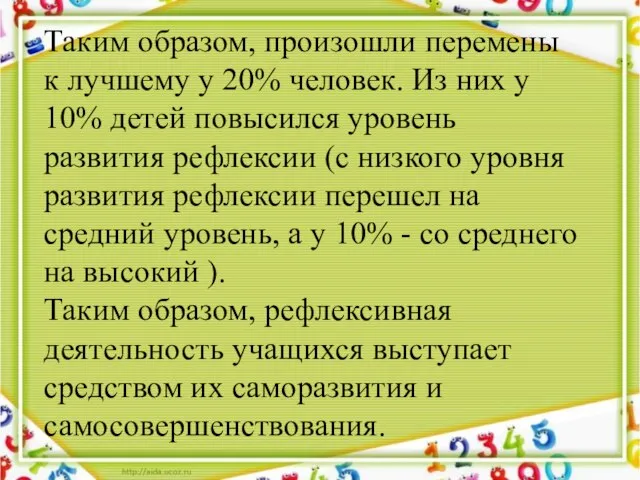 Таким образом, произошли перемены к лучшему у 20% человек. Из них у 10% детей повысился уровень развития рефлексии (с низкого уровня развития рефлексии перешел на средний уровень, а у 10% - со среднего на высокий ).
Таким образом, рефлексивная деятельность учащихся выступает средством их саморазвития и самосовершенствования.

http://aida.ucoz.ru